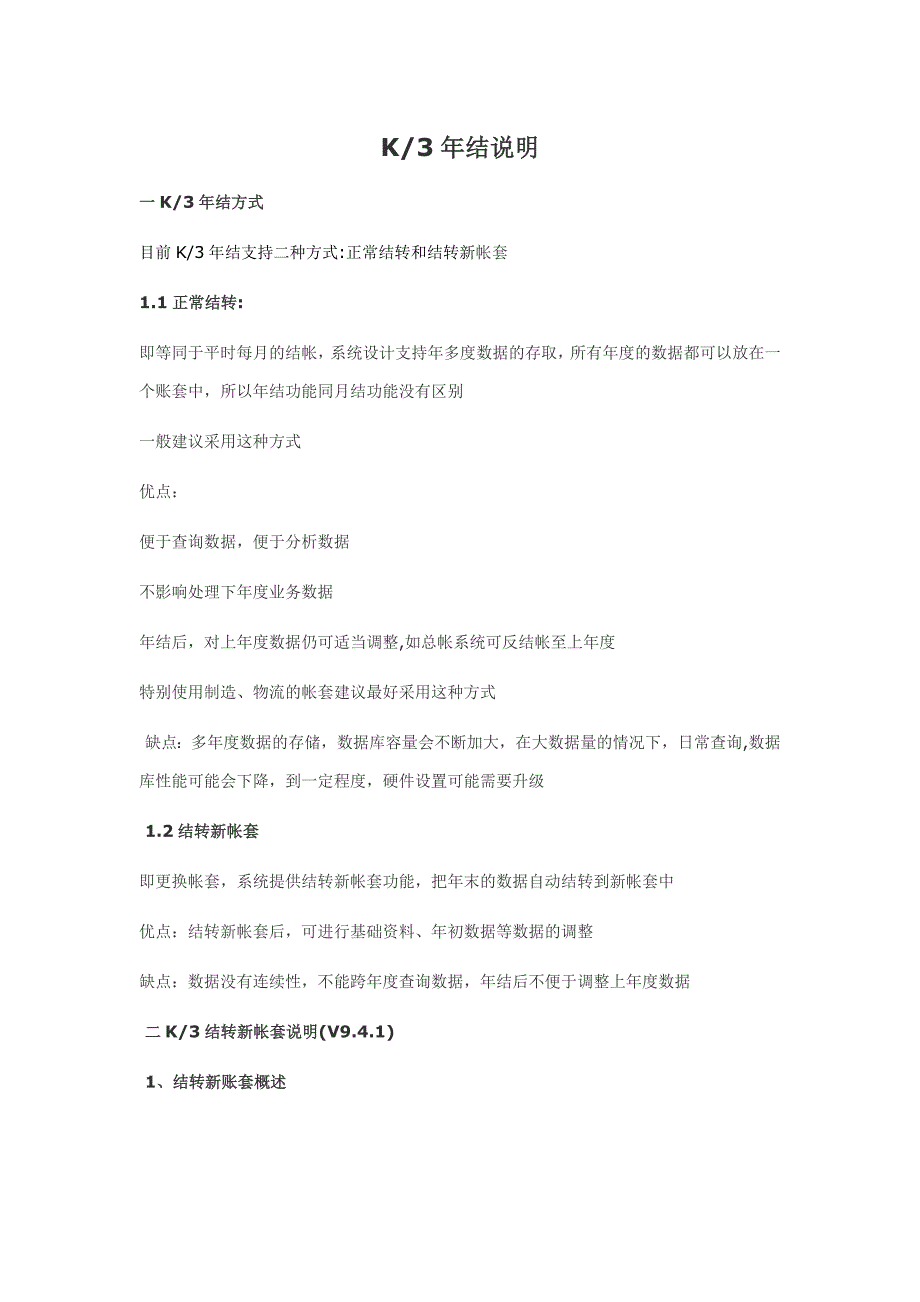 K/3 年结说明

一 K/3 年结方式

目前 K/3 年结支持二种方式:正常结转和结转新帐套

1.1 正常结转:

即等同于平时每月的结帐，系统设计支持年多度数据的存取，所有年度的数据都可以放在一个账套中，所以年结功能同月结功能没有区别

一般建议采用这种方式

优点：

便于查询数据，便于分析数据

不影响处理下年度业务数据

年结后，对上年度数据仍可适当调整,如总帐系统可反结帐至上年度

特别使用制造、物流的帐套建议最好采用这种方式

缺点：多年度数据的存储，数据库容量会不断加大，在大数据量的情况下，日常查询,数据库性能可能会下降，到一定程度，硬件设置可能需要升级

1.2 结转新帐套

即更换帐套，系统提供结转新帐套功能，把年末的数据自动结转到新帐套中

优点：结转新帐套后，可进行基础资料、年初数据等数据的调整

缺点：数据没有连续性，不能跨年度查询数据，年结后不便于调整上年度数据

二 K/3 结转新帐套说明(V9.4.1)

1、结转新账套概述